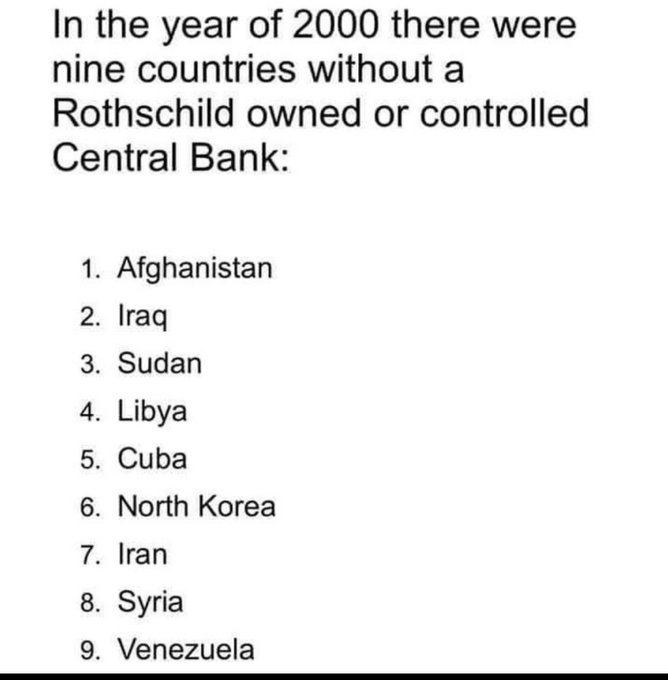 In the year of 2000 there were nine countries without a Rothschild owned or controlled Central Bank:

1. Afghanistan
2. Iraq
3. Sudan
4. Libya
5. Cuba
6. North Korea
7. Iran
8. Syria
9. Venezuela